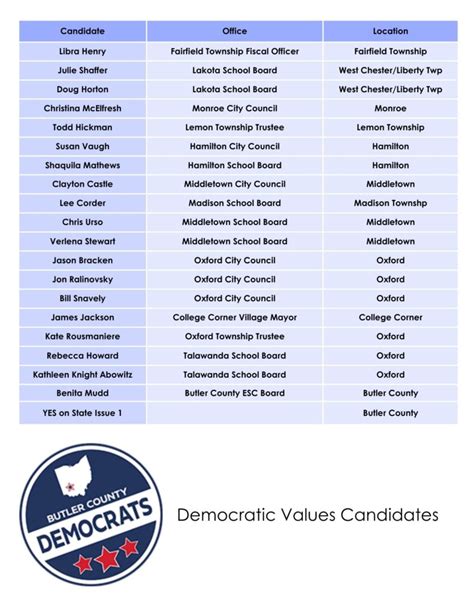 | Candidate | Office | Location |
|---|---|---|
| Libra Henry | Fairfield Township Fiscal Officer | Fairfield Township |
| Julie Shaffer | Lakota School Board | West Chester/Liberty Twp |
| Doug Horton | Lakota School Board | West Chester/Liberty Twp |
| Christina McElfresh | Monroe City Council | Monroe |
| Todd Hickman | Lemon Township Trustee | Lemon Township |
| Susan Vaugh | Hamilton City Council | Hamilton |
| Shaquila Mathews | Hamilton School Board | Hamilton |
| Clayton Castle | Middletown City Council | Middletown |
| Lee Corder | Madison School Board | Madison Townshp |
| Chris Urso | Middletown School Board | Middletown |
| Verlena Stewart | Middletown School Board | Middletown |
| Jason Bracken | Oxford City Council | Oxford |
| Jon Ralinovsky | Oxford City Council | Oxford |
| Bill Snavely | Oxford City Council | Oxford |
| James Jackson | College Corner Village Mayor | College Corner |
| Kate Rousmaniere | Oxford Township Trustee | Oxford |
| Rebecca Howard | Talawanda School Board | Oxford |
| Kathleen Knight Abowitz | Talawanda School Board | Oxford |
| Benita Mudd | Butler County ESC Board | Butler County |
| YES on State Issue 1 | | Butler County |

BUTLER COUNTY
DEMOCRATS

Democratic Values Candidates